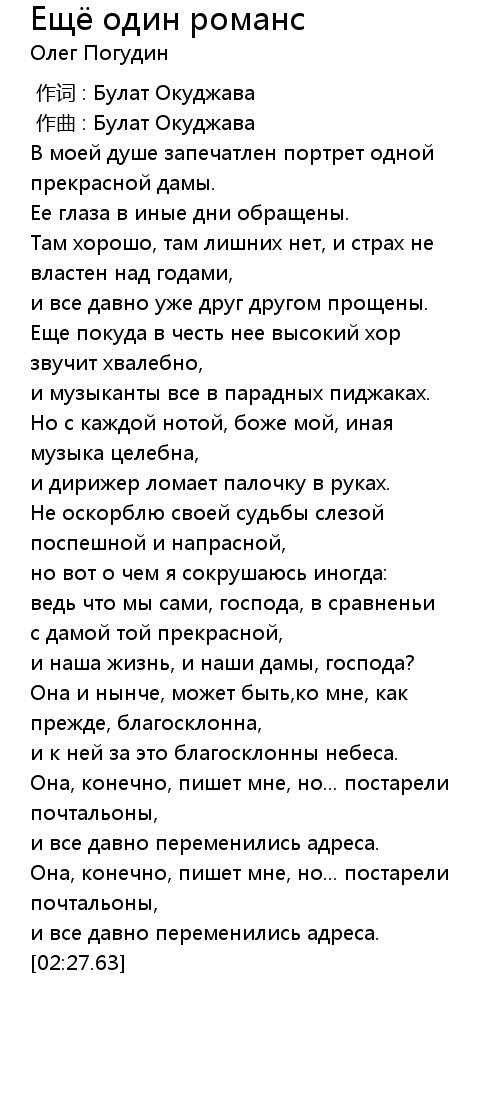 Ещё один романс
Олег Погудин

作词 : Булат Окуджава
作曲 : Булат Окуджава
В моей душе запечатлен портрет одной прекрасной дамы.
Ее глаза в иные дни обращены.
Там хорошо, там лишних нет, и страх не властен над годами,
и все давно уже друг другом прощены.
Еще покуда в честь нее высокий хор звучит хвалебно,
и музыканты все в парадных пиджаках.
Но с каждой нотой, боже мой, иная музыка целебна,
и дирижер ломает палочку в руках.
Не оскорблю своей судьбы слезой поспешной и напрасной,
но вот о чем я сокрушаюсь иногда:
ведь что мы сами, господа, в сравненьи с дамой той прекрасной,
и наша жизнь, и наши дамы, господа?
Она и нынче, может быть,ко мне, как прежде, благосклонна,
и к ней за это благосклонны небеса.
Она, конечно, пишет мне, но... постарели почтальоны,
и все давно переменились адреса.
Она, конечно, пишет мне, но... постарели почтальоны,
и все давно переменились адреса.
[02:27.63]